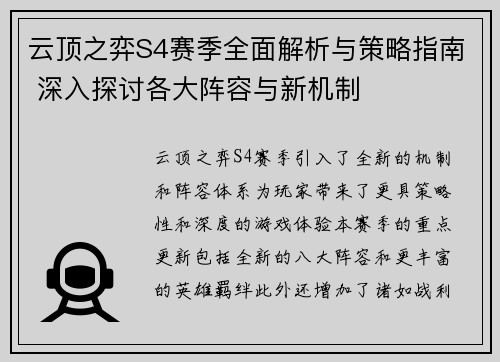 云顶之弈S4赛季全面解析与策略指南 深入探讨各大阵容与新机制

云顶之弈S4赛季引入了全新的机制和阵容体系为玩家带来了更具策略性和深度的游戏体验本赛季的重点更新包括全新的八大阵容和更丰富的英雄羁绊此外还增加了诸如战利